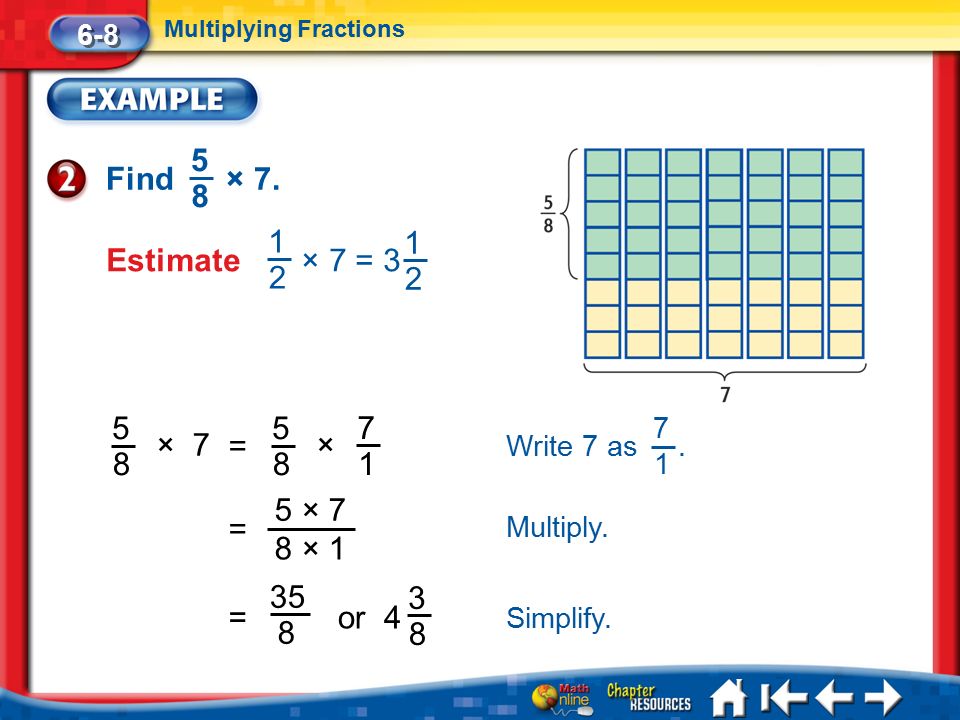 6-8 Multiplying Fractions

EXAMPLE

2 Find $\frac{5}{8} \times 7$.

Estimate $\frac{1}{2} \times 7 = 3\frac{1}{2}$

$\frac{5}{8}$

7

$\frac{5}{8} \times 7 = \frac{5}{8} \times \frac{7}{1}$ Write 7 as $\frac{7}{1}$.

$= \frac{5 \times 7}{8 \times 1}$ Multiply.

$= \frac{35}{8}$ or $4\frac{3}{8}$ Simplify.

Math Online Chapter RESOURCES